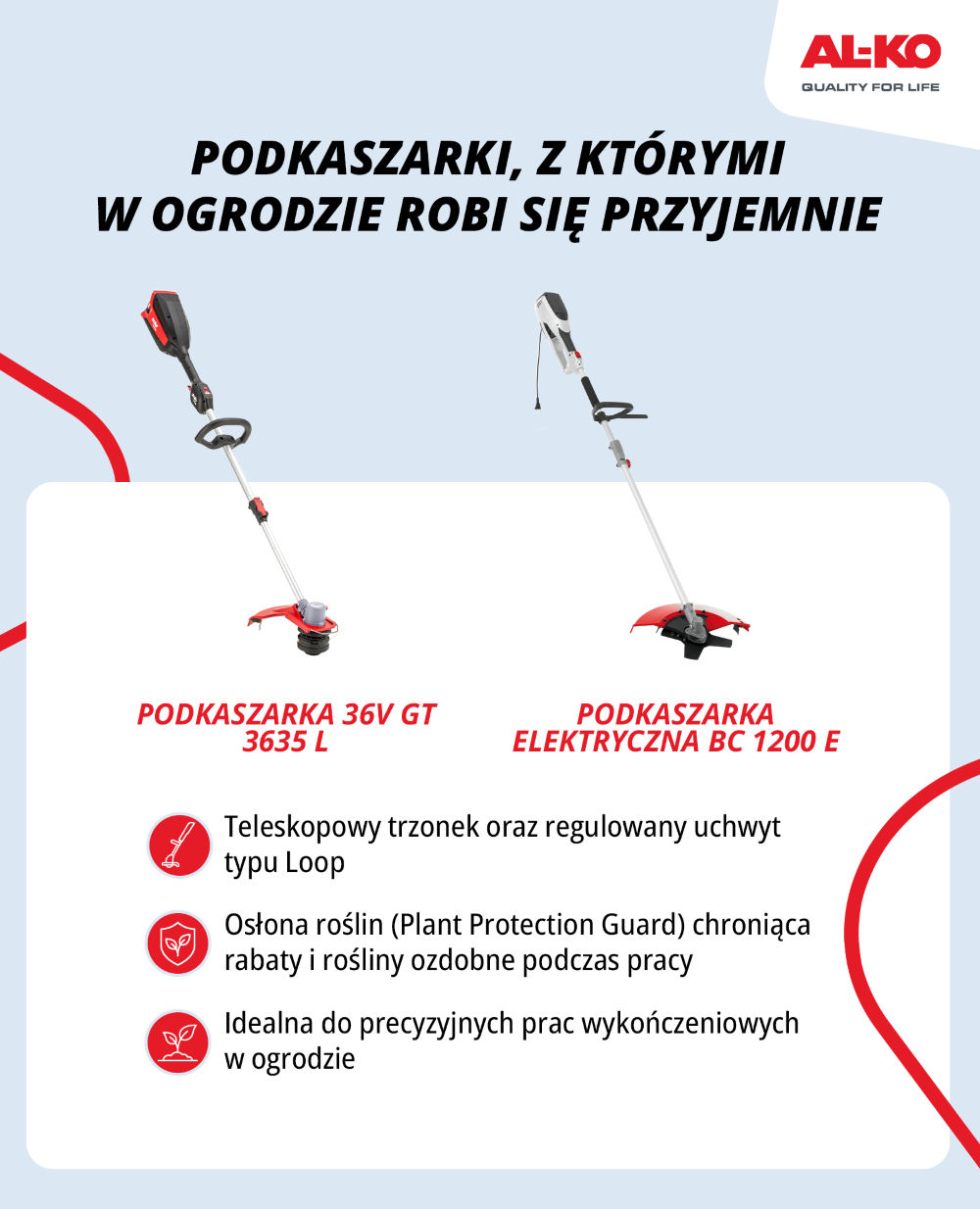 AL-KO
QUALITY FOR LIFE

PODKASZARKI, Z KTÓRYMI
W OGRODZIE ROBI SIĘ PRZYJEMNIE

PODKASZARKA 36V GT 3635 L

PODKASZARKA ELEKTRYCZNA BC 1200 E

Teleskopowy trzonek oraz regulowany uchwyt typu Loop

Osłona roślin (Plant Protection Guard) chroniąca rabaty i rośliny ozdobne podczas pracy

Idealna do precyzyjnych prac wykończeniowych w ogrodzie